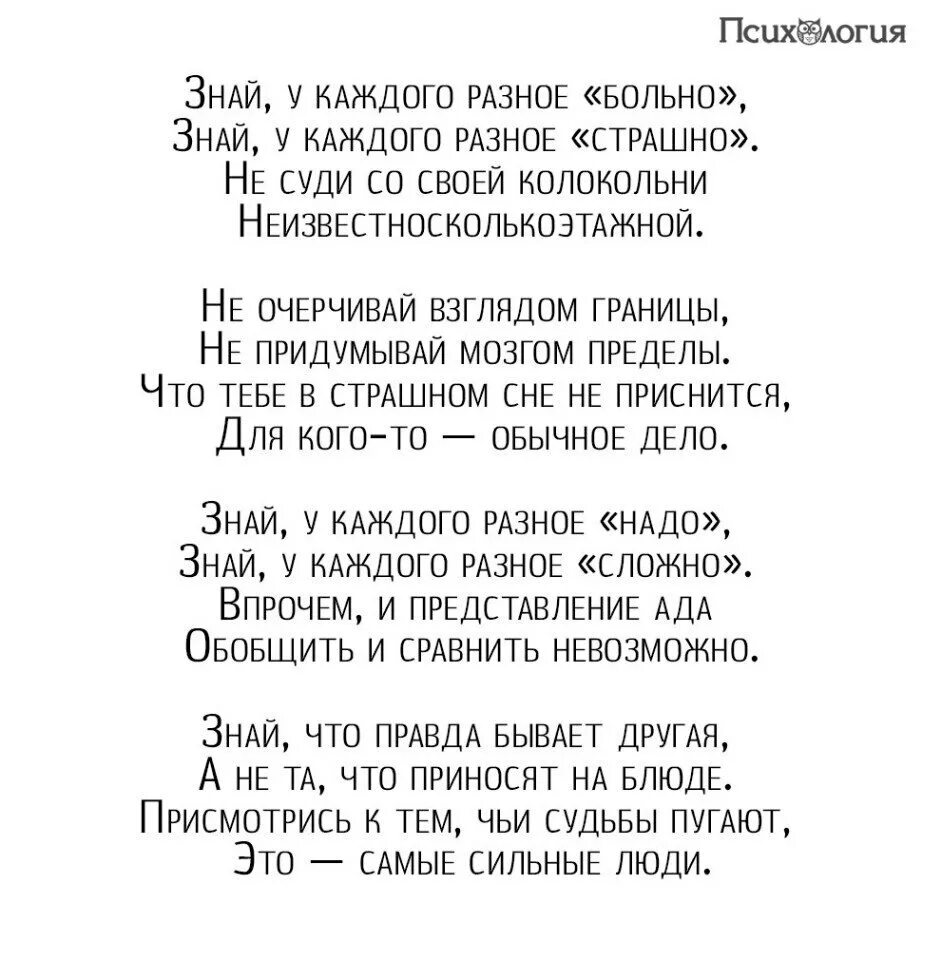 Психология

Знай, у каждого разное «больно»,
Знай, у каждого разное «страшно».
Не суди со своей колокольни
Неизвестносколькоэтажной.

Не очерчивай взглядом границы,
Не придумывай мозгом пределы.
Что тебе в страшном сне не приснится,
Для кого-то — обычное дело.

Знай, у каждого разное «надо»,
Знай, у каждого разное «сложно».
Впрочем, и представление ада
Обобщить и сравнить невозможно.

Знай, что правда бывает другая,
А не та, что приносят на блюде.
Присмотрись к тем, чьи судьбы пугают,
Это — самые сильные люди.